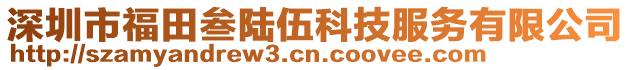 深圳市福田叁陆伍科技服务有限公司
http://szamyandrew3.cn.coovee.com